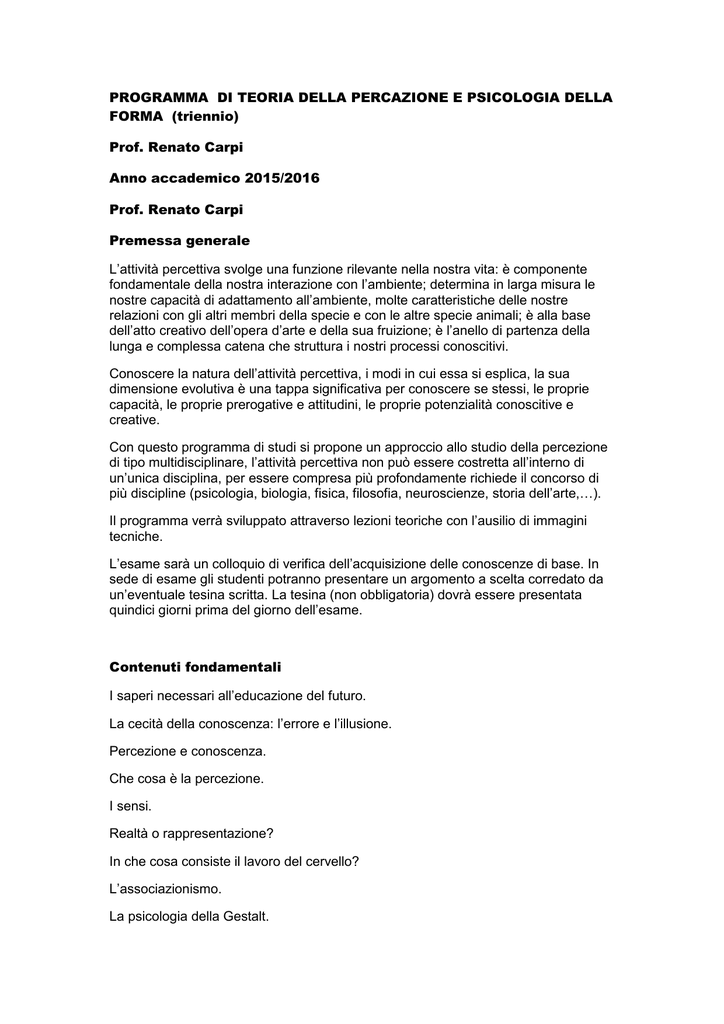 PROGRAMMA DI TEORIA DELLA PERCAZIONE E PSICOLOGIA DELLA FORMA (triennio)

Prof. Renato Carpi

Anno accademico 2015/2016

Prof. Renato Carpi

Premessa generale

L'attività percettiva svolge una funzione rilevante nella nostra vita: è componente fondamentale della nostra interazione con l'ambiente; determina in larga misura le nostre capacità di adattamento all'ambiente, molte caratteristiche delle nostre relazioni con gli altri membri della specie e con le altre specie animali; è alla base dell'atto creativo dell'opera d'arte e della sua fruizione; è l'anello di partenza della lunga e complessa catena che struttura i nostri processi conoscitivi.

Conoscere la natura dell'attività percettiva, i modi in cui essa si esplica, la sua dimensione evolutiva è una tappa significativa per conoscere se stessi, le proprie capacità, le proprie prerogative e attitudini, le proprie potenzialità conoscitive e creative.

Con questo programma di studi si propone un approccio allo studio della percezione di tipo multidisciplinare, l'attività percettiva non può essere costretta all'interno di un'unica disciplina, per essere compresa più profondamente richiede il concorso di più discipline (psicologia, biologia, fisica, filosofia, neuroscienze, storia dell'arte,…).

Il programma verrà sviluppato attraverso lezioni teoriche con l'ausilio di immagini tecniche.

L'esame sarà un colloquio di verifica dell'acquisizione delle conoscenze di base. In sede di esame gli studenti potranno presentare un argomento a scelta corredato da un'eventuale tesina scritta. La tesina (non obbligatoria) dovrà essere presentata quindici giorni prima del giorno dell'esame.

Contenuti fondamentali

I saperi necessari all'educazione del futuro.

La cecità della conoscenza: l'errore e l'illusione.

Percezione e conoscenza.

Che cosa è la percezione.

I sensi.

Realtà o rappresentazione?

In che cosa consiste il lavoro del cervello?

L'associazionismo.

La psicologia della Gestalt.